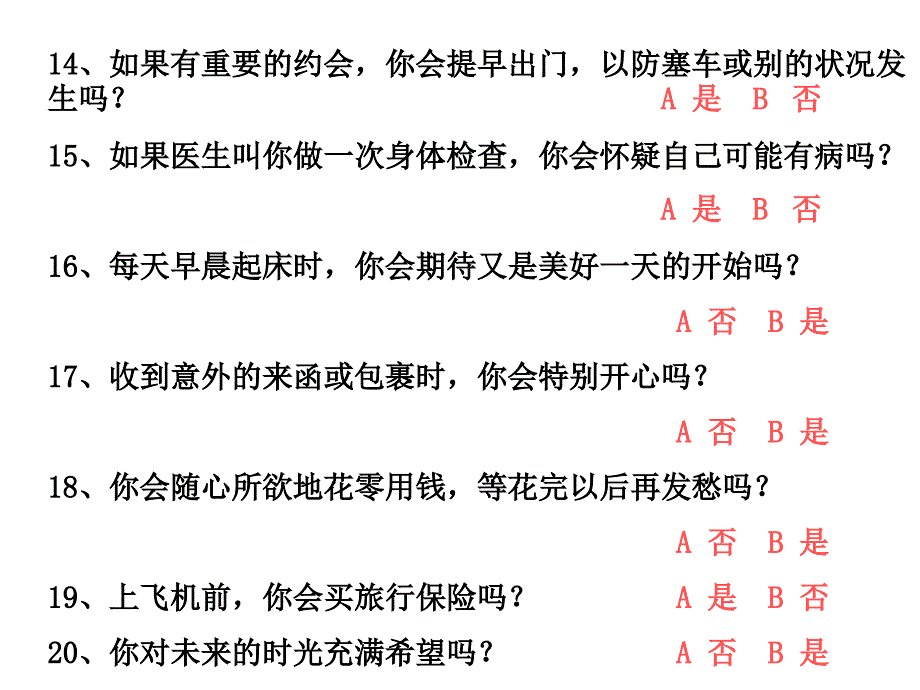 14、如果有重要的约会，你会提早出门，以防塞车或别的状况发生吗？ A 是 B 否

15、如果医生叫你做一次身体检查，你会怀疑自己可能有病吗？

A 是 B 否

16、每天早晨起床时，你会期待又是美好一天的开始吗？

A 否 B 是

17、收到意外的来函或包裹时，你会特别开心吗？

A 否 B 是

18、你会随心所欲地花零用钱，等花完以后再发愁吗？

A 否 B 是

19、上飞机前，你会买旅行保险吗？ A 是 B 否

20、你对未来的时光充满希望吗？ A 否 B 是